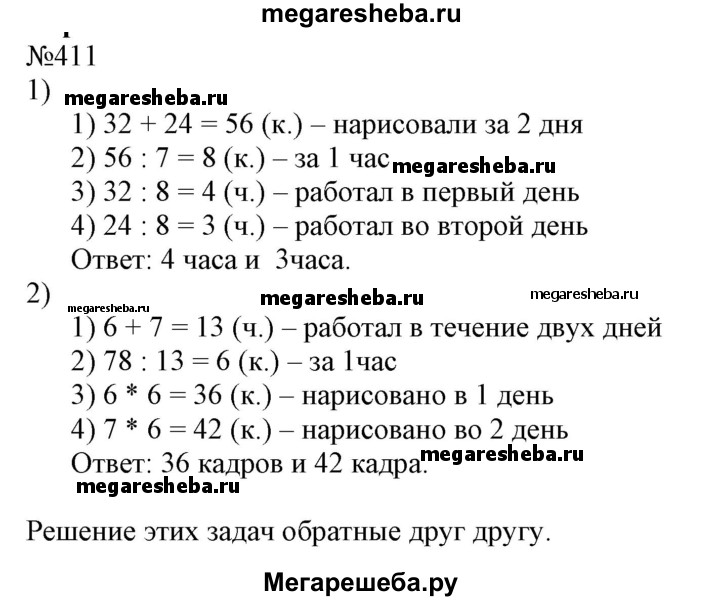 megaresheba.ru

№411

1) megaresheba.ru

1) 32 + 24 = 56 (к.) – нарисовали за 2 дня

2) 56 : 7 = 8 (к.) – за 1 час megaresheba.ru

3) 32 : 8 = 4 (ч.) – работал в первый день

4) 24 : 8 = 3 (ч.) – работал во второй день

Ответ: 4 часа и 3часа.

2) megaresheba.ru megaresheba.ru megaresheba.ru

1) 6 + 7 = 13 (ч.) – работал в течение двух дней

2) 78 : 13 = 6 (к.) – за 1час

3) 6 * 6 = 36 (к.) – нарисовано в 1 день

4) 7 * 6 = 42 (к.) – нарисовано во 2 день

Ответ: 36 кадров и 42 кадра. megaresheba.ru

megaresheba.ru

Решение этих задач обратные друг другу.

Мегарешеба.ру